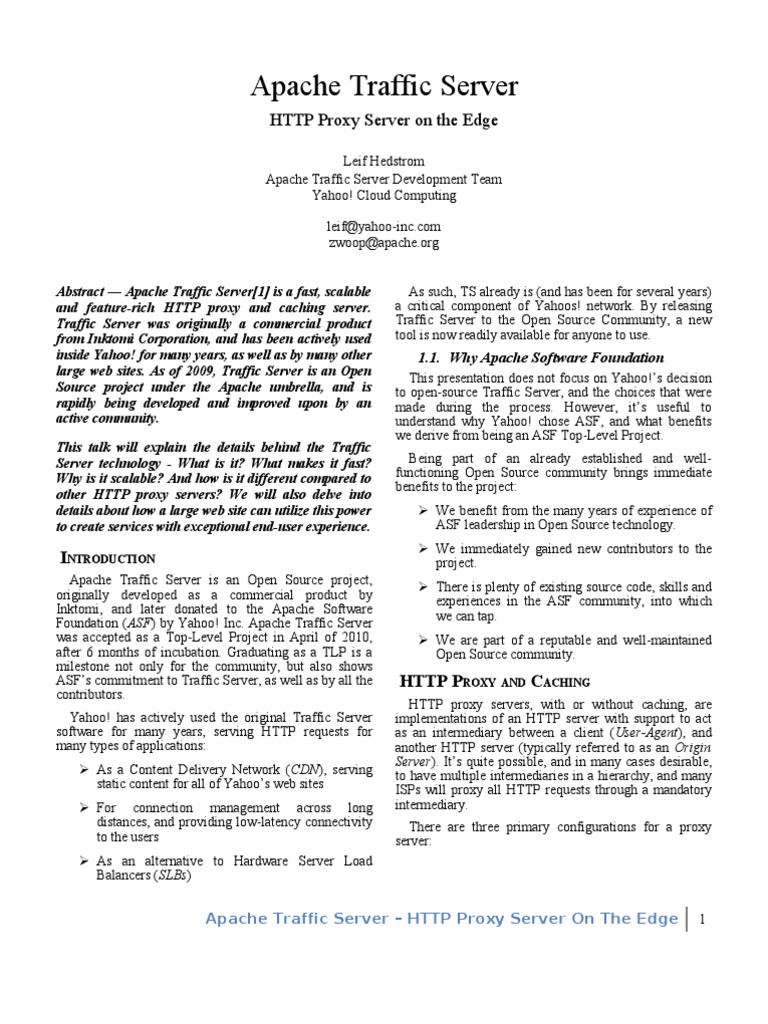 Apache Traffic Server

HTTP Proxy Server on the Edge

Leif Hedstrom
Apache Traffic Server Development Team
Yahoo! Cloud Computing

leif@yahoo-inc.com
zwoop@apache.org

Abstract — Apache Traffic Server[1] is a fast, scalable and feature-rich HTTP proxy and caching server. Traffic Server was originally a commercial product from Inktomi Corporation, and has been actively used inside Yahoo! for many years, as well as by many other large web sites. As of 2009, Traffic Server is an Open Source project under the Apache umbrella, and is rapidly being developed and improved upon by an active community.

This talk will explain the details behind the Traffic Server technology - What is it? What makes it fast? Why is it scalable? And how is it different compared to other HTTP proxy servers? We will also delve into details about how a large web site can utilize this power to create services with exceptional end-user experience.

INTRODUCTION

Apache Traffic Server is an Open Source project, originally developed as a commercial product by Inktomi, and later donated to the Apache Software Foundation (ASF) by Yahoo! Inc. Apache Traffic Server was accepted as a Top-Level Project in April of 2010, after 6 months of incubation. Graduating as a TLP is a milestone not only for the community, but also shows ASF's commitment to Traffic Server, as well as by all the contributors.

Yahoo! has actively used the original Traffic Server software for many years, serving HTTP requests for many types of applications:

➢ As a Content Delivery Network (CDN), serving static content for all of Yahoo's web sites

➢ For connection management across long distances, and providing low-latency connectivity to the users

➢ As an alternative to Hardware Server Load Balancers (SLBs)

As such, TS already is (and has been for several years) a critical component of Yahoos! network. By releasing Traffic Server to the Open Source Community, a new tool is now readily available for anyone to use.

1.1. Why Apache Software Foundation

This presentation does not focus on Yahoo!'s decision to open-source Traffic Server, and the choices that were made during the process. However, it's useful to understand why Yahoo! chose ASF, and what benefits we derive from being an ASF Top-Level Project.

Being part of an already established and well-functioning Open Source community brings immediate benefits to the project:

➢ We benefit from the many years of experience of ASF leadership in Open Source technology.

➢ We immediately gained new contributors to the project.

➢ There is plenty of existing source code, skills and experiences in the ASF community, into which we can tap.

➢ We are part of a reputable and well-maintained Open Source community.

HTTP PROXY AND CACHING

HTTP proxy servers, with or without caching, are implementations of an HTTP server with support to act as an intermediary between a client (User-Agent), and another HTTP server (typically referred to as an Origin Server). It's quite possible, and in many cases desirable, to have multiple intermediaries in a hierarchy, and many ISPs will proxy all HTTP requests through a mandatory intermediary.

There are three primary configurations for a proxy server:

Apache Traffic Server – HTTP Proxy Server On The Edge | 1